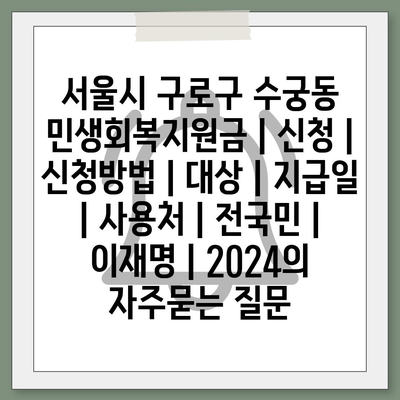 서울시 구로구 수궁동 민생회복지원금 | 신청 | 신청방법 | 대상 | 지급일 | 사용처 | 전국민 | 이재명 | 2024의 자주묻는 질문